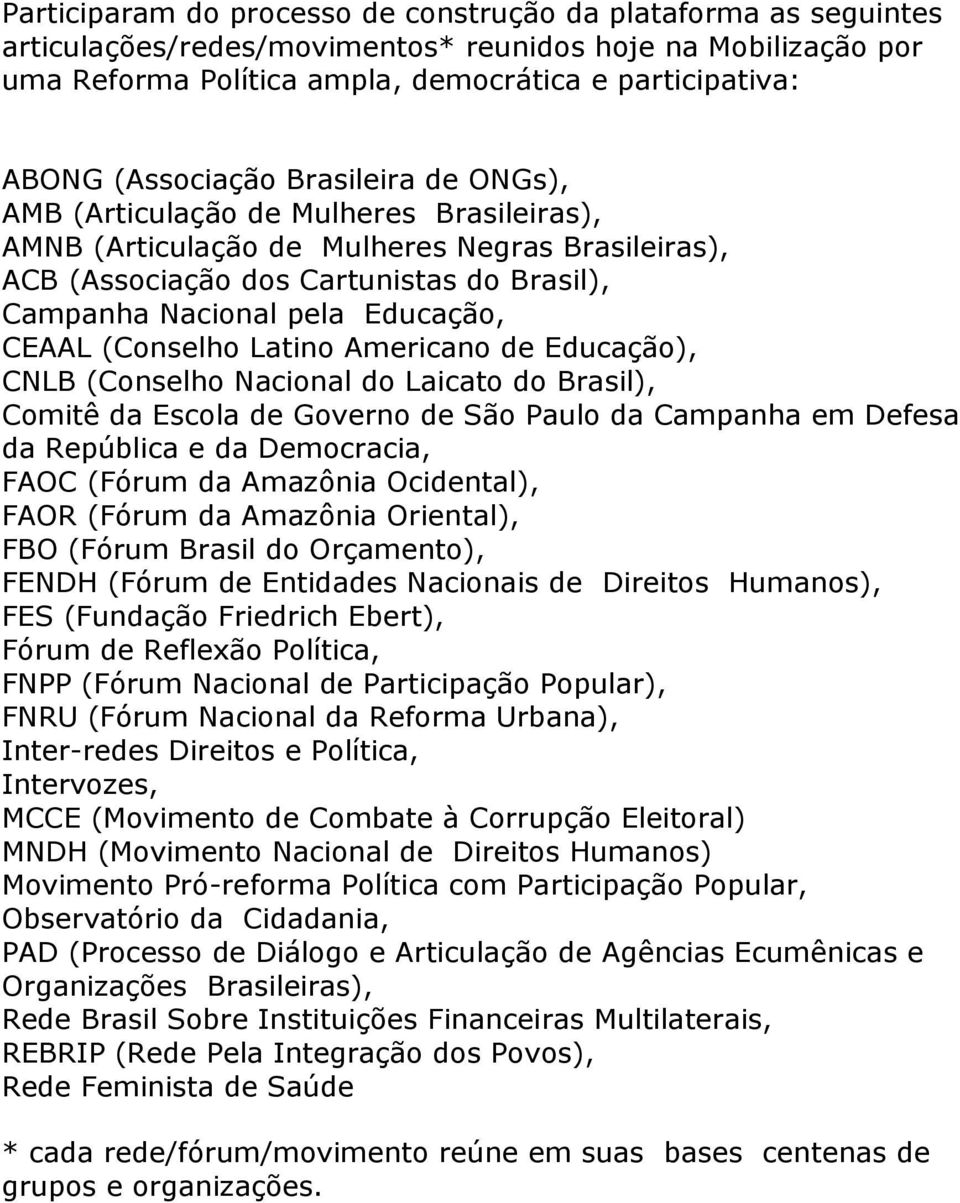 Participaram do processo de construção da plataforma as seguintes articulações/redes/movimentos* reunidos hoje na Mobilização por uma Reforma Política ampla, democrática e participativa:

ABONG (Associação Brasileira de ONGs),
AMB (Articulação de Mulheres Brasileiras),
AMNB (Articulação de Mulheres Negras Brasileiras),
ACB (Associação dos Cartunistas do Brasil),
Campanha Nacional pela Educação,
CEAAL (Conselho Latino Americano de Educação),
CNLB (Conselho Nacional do Laicato do Brasil),
Comitê da Escola de Governo de São Paulo da Campanha em Defesa da República e da Democracia,
FAOC (Fórum da Amazônia Ocidental),
FAOR (Fórum da Amazônia Oriental),
FBO (Fórum Brasil do Orçamento),
FENDH (Fórum de Entidades Nacionais de Direitos Humanos),
FES (Fundação Friedrich Ebert),
Fórum de Reflexão Política,
FNPP (Fórum Nacional de Participação Popular),
FNRU (Fórum Nacional da Reforma Urbana),
Inter-redes Direitos e Política,
Intervozes,
MCCE (Movimento de Combate à Corrupção Eleitoral)
MNDH (Movimento Nacional de Direitos Humanos)
Movimento Pró-reforma Política com Participação Popular,
Observatório da Cidadania,
PAD (Processo de Diálogo e Articulação de Agências Ecumênicas e Organizações Brasileiras),
Rede Brasil Sobre Instituições Financeiras Multilaterais,
REBRIP (Rede Pela Integração dos Povos),
Rede Feminista de Saúde

* cada rede/fórum/movimento reúne em suas bases centenas de grupos e organizações.